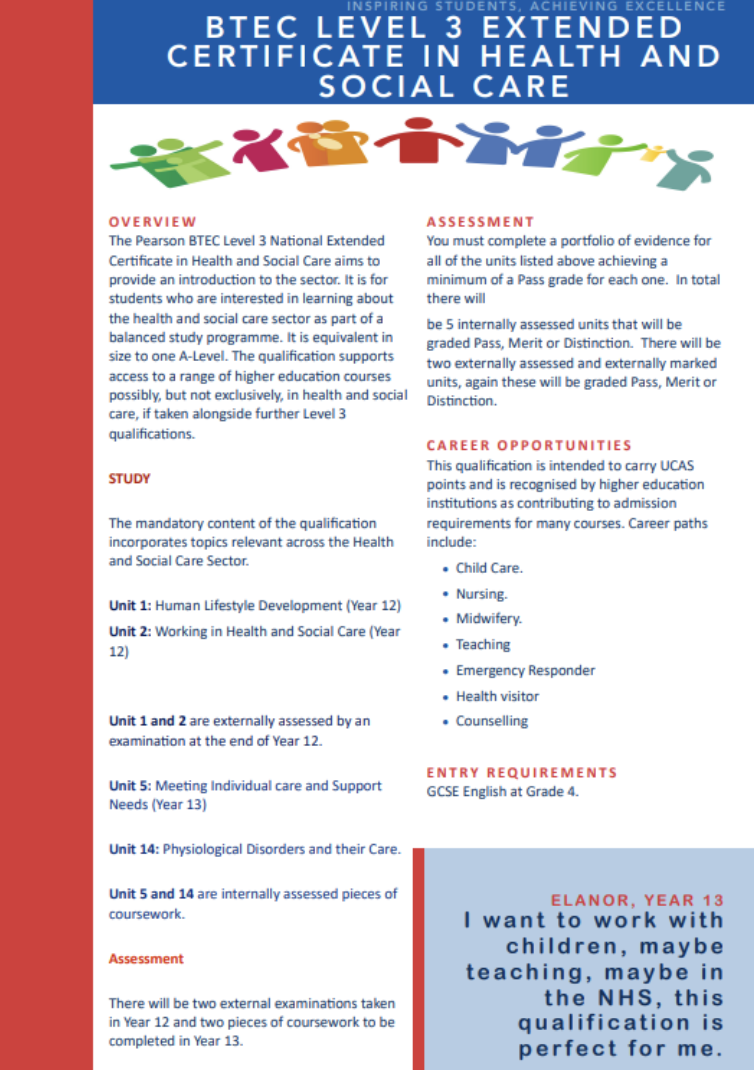 INSPIRING STUDENTS, ACHIEVING EXCELLENCE

BTEC LEVEL 3 EXTENDED CERTIFICATE IN HEALTH AND SOCIAL CARE

OVERVIEW
The Pearson BTEC Level 3 National Extended Certificate in Health and Social Care aims to provide an introduction to the sector. It is for students who are interested in learning about the health and social care sector as part of a balanced study programme. It is equivalent in size to one A-Level. The qualification supports access to a range of higher education courses possibly, but not exclusively, in health and social care, if taken alongside further Level 3 qualifications.

STUDY

The mandatory content of the qualification incorporates topics relevant across the Health and Social Care Sector.

Unit 1: Human Lifestyle Development (Year 12)

Unit 2: Working in Health and Social Care (Year 12)

Unit 1 and 2 are externally assessed by an examination at the end of Year 12.

Unit 5: Meeting Individual care and Support Needs (Year 13)

Unit 14: Physiological Disorders and their Care.

Unit 5 and 14 are internally assessed pieces of coursework.

Assessment

There will be two external examinations taken in Year 12 and two pieces of coursework to be completed in Year 13.

ASSESSMENT
You must complete a portfolio of evidence for all of the units listed above achieving a minimum of a Pass grade for each one. In total there will

be 5 internally assessed units that will be graded Pass, Merit or Distinction. There will be two externally assessed and externally marked units, again these will be graded Pass, Merit or Distinction.

CAREER OPPORTUNITIES
This qualification is intended to carry UCAS points and is recognised by higher education institutions as contributing to admission requirements for many courses. Career paths include:
• Child Care.
• Nursing.
• Midwifery.
• Teaching
• Emergency Responder
• Health visitor
• Counselling

ENTRY REQUIREMENTS
GCSE English at Grade 4.

ELANOR, YEAR 13
I want to work with children, maybe teaching, maybe in the NHS, this qualification is perfect for me.